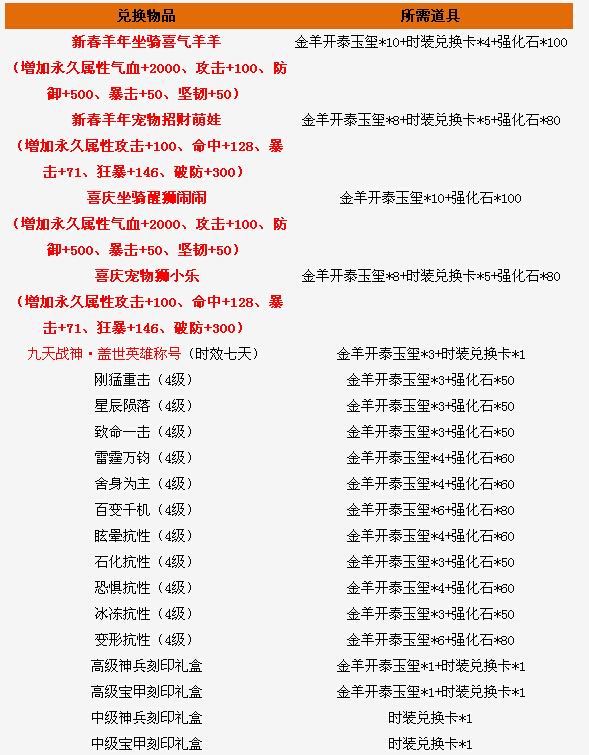 | 兑换物品 | 所需道具 |
|---|---|
| 新春羊年坐骑喜气羊羊（增加永久属性气血+2000、攻击+100、防御+500、暴击+50、坚韧+50） | 金羊开泰玉玺*10+时装兑换卡*4+强化石*100 |
| 新春羊年宠物招财萌娃（增加永久属性攻击+100、命中+128、暴击+71、狂暴+146、破防+300） | 金羊开泰玉玺*8+时装兑换卡*5+强化石*80 |
| 喜庆坐骑醒狮闹闹（增加永久属性气血+2000、攻击+100、防御+500、暴击+50、坚韧+50） | 金羊开泰玉玺*10+强化石*100 |
| 喜庆宠物狮小乐（增加永久属性攻击+100、命中+128、暴击+71、狂暴+146、破防+300） | 金羊开泰玉玺*8+时装兑换卡*5+强化石*80 |
| 九天战神·盖世英雄称号（时效七天） | 金羊开泰玉玺*3+时装兑换卡*1 |
| 刚猛重击（4级） | 金羊开泰玉玺*3+强化石*50 |
| 星辰陨落（4级） | 金羊开泰玉玺*3+强化石*50 |
| 致命一击（4级） | 金羊开泰玉玺*3+强化石*50 |
| 雷霆万钧（4级） | 金羊开泰玉玺*4+强化石*60 |
| 舍身为主（4级） | 金羊开泰玉玺*4+强化石*60 |
| 百变千机（4级） | 金羊开泰玉玺*6+强化石*80 |
| 眩晕抗性（4级） | 金羊开泰玉玺*4+强化石*60 |
| 石化抗性（4级） | 金羊开泰玉玺*3+强化石*50 |
| 恐惧抗性（4级） | 金羊开泰玉玺*4+强化石*60 |
| 冰冻抗性（4级） | 金羊开泰玉玺*3+强化石*50 |
| 变形抗性（4级） | 金羊开泰玉玺*6+强化石*80 |
| 高级神兵刻印礼盒 | 金羊开泰玉玺*1+时装兑换卡*1 |
| 高级宝甲刻印礼盒 | 金羊开泰玉玺*1+时装兑换卡*1 |
| 中级神兵刻印礼盒 | 时装兑换卡*1 |
| 中级宝甲刻印礼盒 | 时装兑换卡*1 |